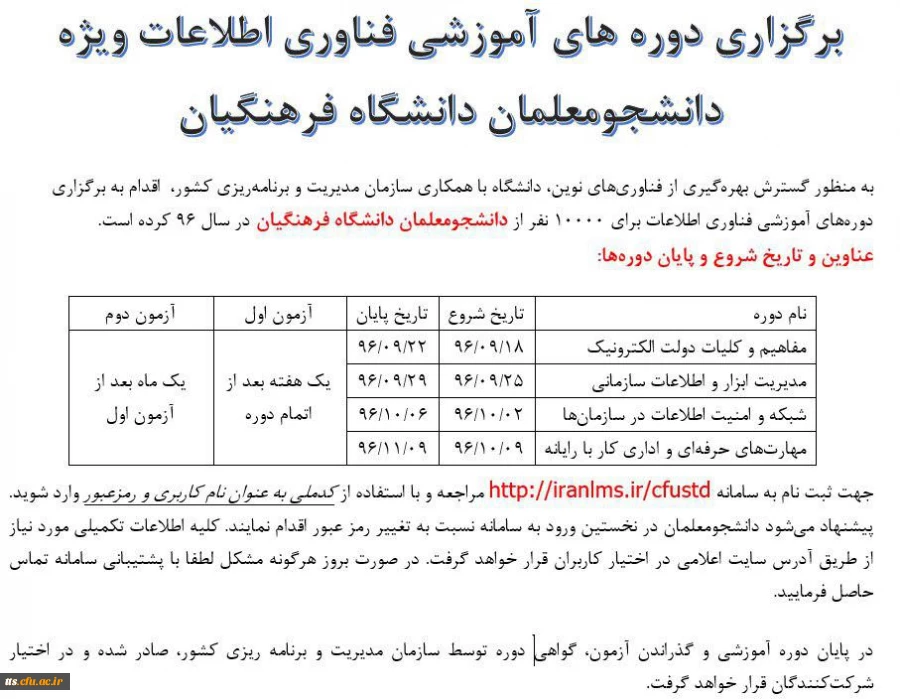 برگزاری دوره های آموزشی فناوری اطلاعات ویژه دانشجومعلمان دانشگاه فرهنگیان

به منظور گسترش بهره‌گیری از فناوری‌های نوین، دانشگاه با همکاری سازمان مدیریت و برنامه‌ریزی کشور، اقدام به برگزاری دوره‌های آموزشی فناوری اطلاعات برای ۱۰۰۰۰ نفر از دانشجومعلمان دانشگاه فرهنگیان در سال ۹۶ کرده است.

عناوین و تاریخ شروع و پایان دوره‌ها:

| نام دوره | تاریخ شروع | تاریخ پایان | آزمون اول | آزمون دوم |
|---|---|---|---|---|
| مفاهیم و کلیات دولت الکترونیک | ۹۶/۰۹/۱۸ | ۹۶/۰۹/۲۲ | یک هفته بعد از اتمام دوره | یک ماه بعد از آزمون اول |
| مدیریت ابزار و اطلاعات سازمانی | ۹۶/۰۹/۲۵ | ۹۶/۰۹/۲۹ | | |
| شبکه و امنیت اطلاعات در سازمان‌ها | ۹۶/۱۰/۰۲ | ۹۶/۱۰/۰۶ | | |
| مهارت‌های حرفه‌ای و اداری کار با رایانه | ۹۶/۱۰/۰۹ | ۹۶/۱۱/۰۹ | | |

جهت ثبت نام به سامانه http://iranlms.ir/cfustd مراجعه و با استفاده از کدملی به عنوان نام کاربری و رمزعبور وارد شوید. پیشنهاد می‌شود دانشجومعلمان در نخستین ورود به سامانه نسبت به تغییر رمز عبور اقدام نمایند. کلیه اطلاعات تکمیلی مورد نیاز از طریق آدرس سایت اعلامی در اختیار کاربران قرار خواهد گرفت. در صورت بروز هرگونه مشکل لطفا با پشتیبانی سامانه تماس حاصل فرمایید.

در پایان دوره آموزشی و گذراندن آزمون، گواهی دوره توسط سازمان مدیریت و برنامه ریزی کشور، صادر شده و در اختیار شرکت‌کنندگان قرار خواهد گرفت.

its.cfu.ac.ir